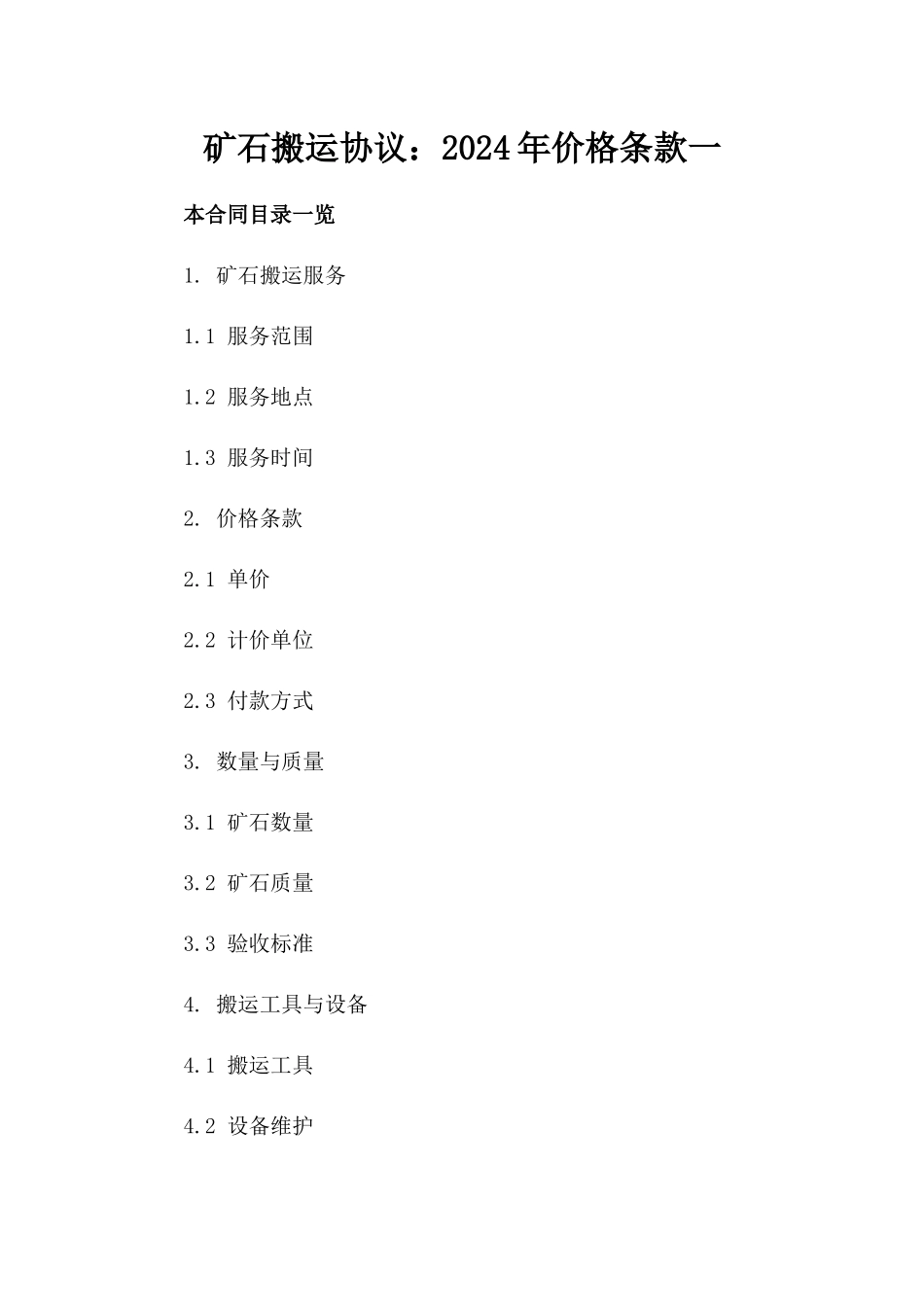 矿石搬运协议：2024年价格条款一

本合同目录一览

1. 矿石搬运服务

1.1 服务范围

1.2 服务地点

1.3 服务时间

2. 价格条款

2.1 单价

2.2 计价单位

2.3 付款方式

3. 数量与质量

3.1 矿石数量

3.2 矿石质量

3.3 验收标准

4. 搬运工具与设备

4.1 搬运工具

4.2 设备维护